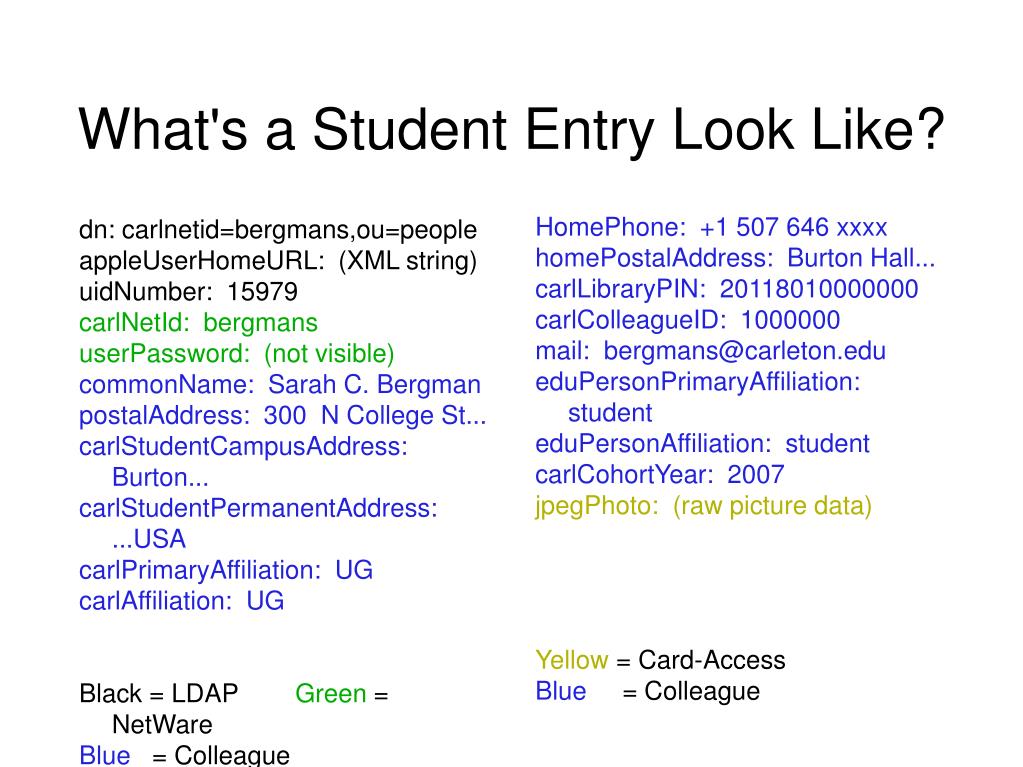 What's a Student Entry Look Like?

dn: carlnetid=bergmans,ou=people
appleUserHomeURL: (XML string)
uidNumber: 15979
carlNetId: bergmans
userPassword: (not visible)
commonName: Sarah C. Bergman
postalAddress: 300 N College St...
carlStudentCampusAddress: Burton...
carlStudentPermanentAddress: ...USA
carlPrimaryAffiliation: UG
carlAffiliation: UG

Black = LDAP Green = NetWare
Blue = Colleague

HomePhone: +1 507 646 xxxx
homePostalAddress: Burton Hall...
carlLibraryPIN: 20118010000000
carlColleagueID: 1000000
mail: bergmans@carleton.edu
eduPersonPrimaryAffiliation: student
eduPersonAffiliation: student
carlCohortYear: 2007
jpegPhoto: (raw picture data)

Yellow = Card-Access
Blue = Colleague